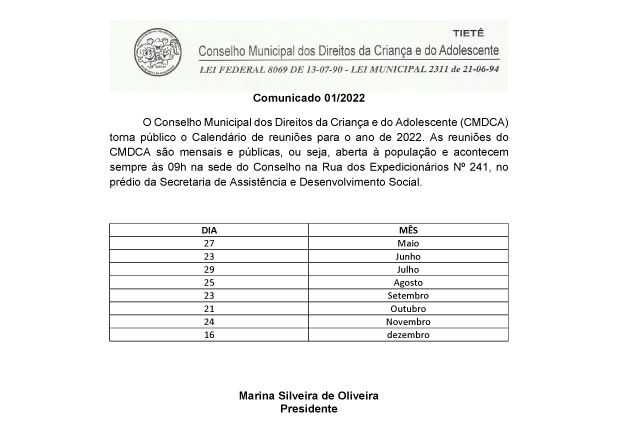 TIETÊ
Conselho Municipal dos Direitos da Criança e do Adolescente
LEI FEDERAL 8069 DE 13-07-90 - LEI MUNICIPAL 2311 de 21-06-94

Comunicado 01/2022

O Conselho Municipal dos Direitos da Criança e do Adolescente (CMDCA) torna público o Calendário de reuniões para o ano de 2022. As reuniões do CMDCA são mensais e públicas, ou seja, aberta à população e acontecem sempre às 09h na sede do Conselho na Rua dos Expedicionários Nº 241, no prédio da Secretaria de Assistência e Desenvolvimento Social.

| DIA | MÊS |
|---|---|
| 27 | Maio |
| 23 | Junho |
| 29 | Julho |
| 25 | Agosto |
| 23 | Setembro |
| 21 | Outubro |
| 24 | Novembro |
| 16 | dezembro |

Marina Silveira de Oliveira
Presidente